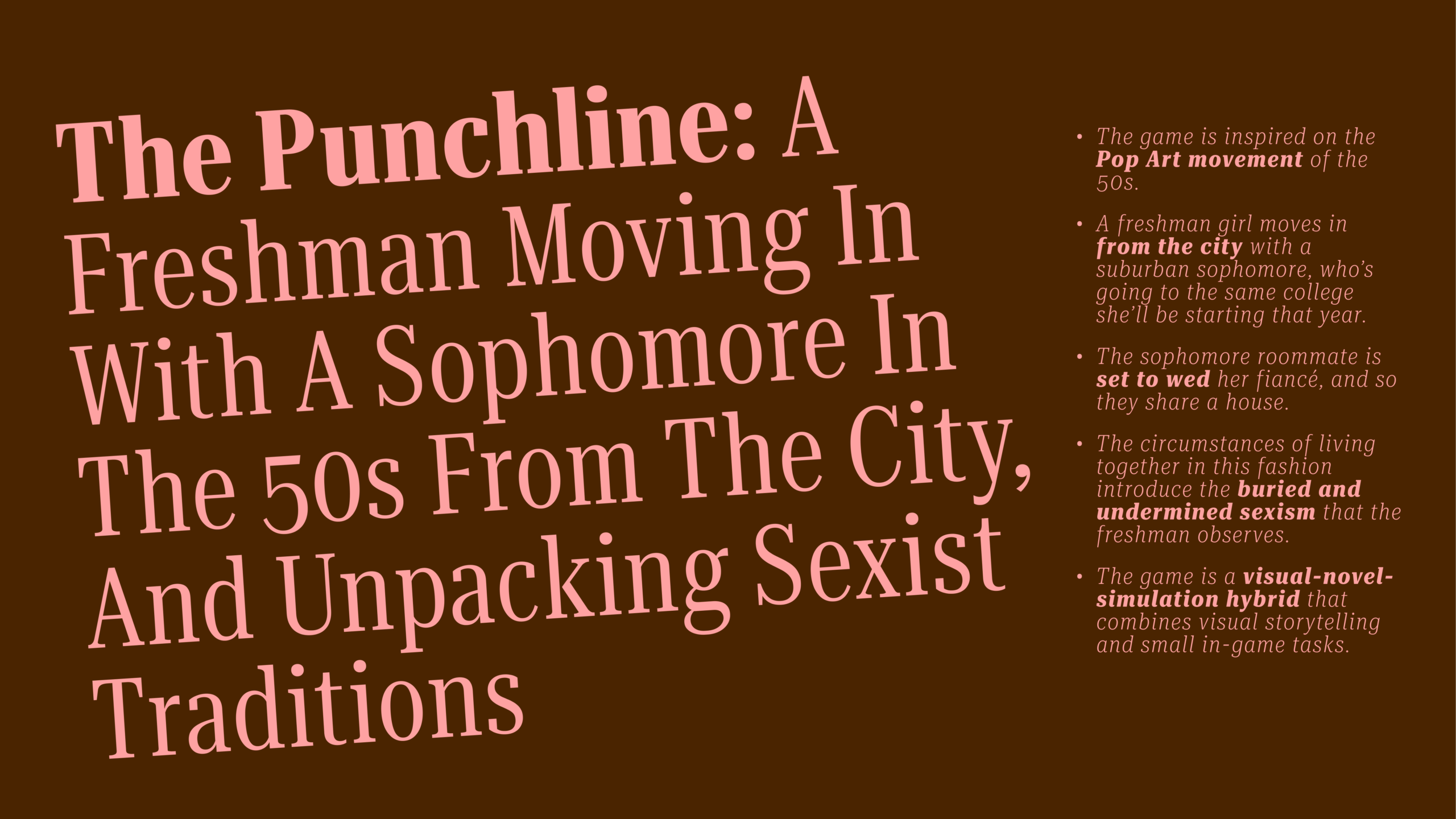 The Punchline: A Freshman Moving In With A Sophomore In The 50s From The City, And Unpacking Sexist Traditions

• The game is inspired on the Pop Art movement of the 50s.

• A freshman girl moves in from the city with a suburban sophomore, who's going to the same college she'll be starting that year.

• The sophomore roommate is set to wed her fiancé, and so they share a house.

• The circumstances of living together in this fashion introduce the buried and undermined sexism that the freshman observes.

• The game is a visual-novel-simulation hybrid that combines visual storytelling and small in-game tasks.